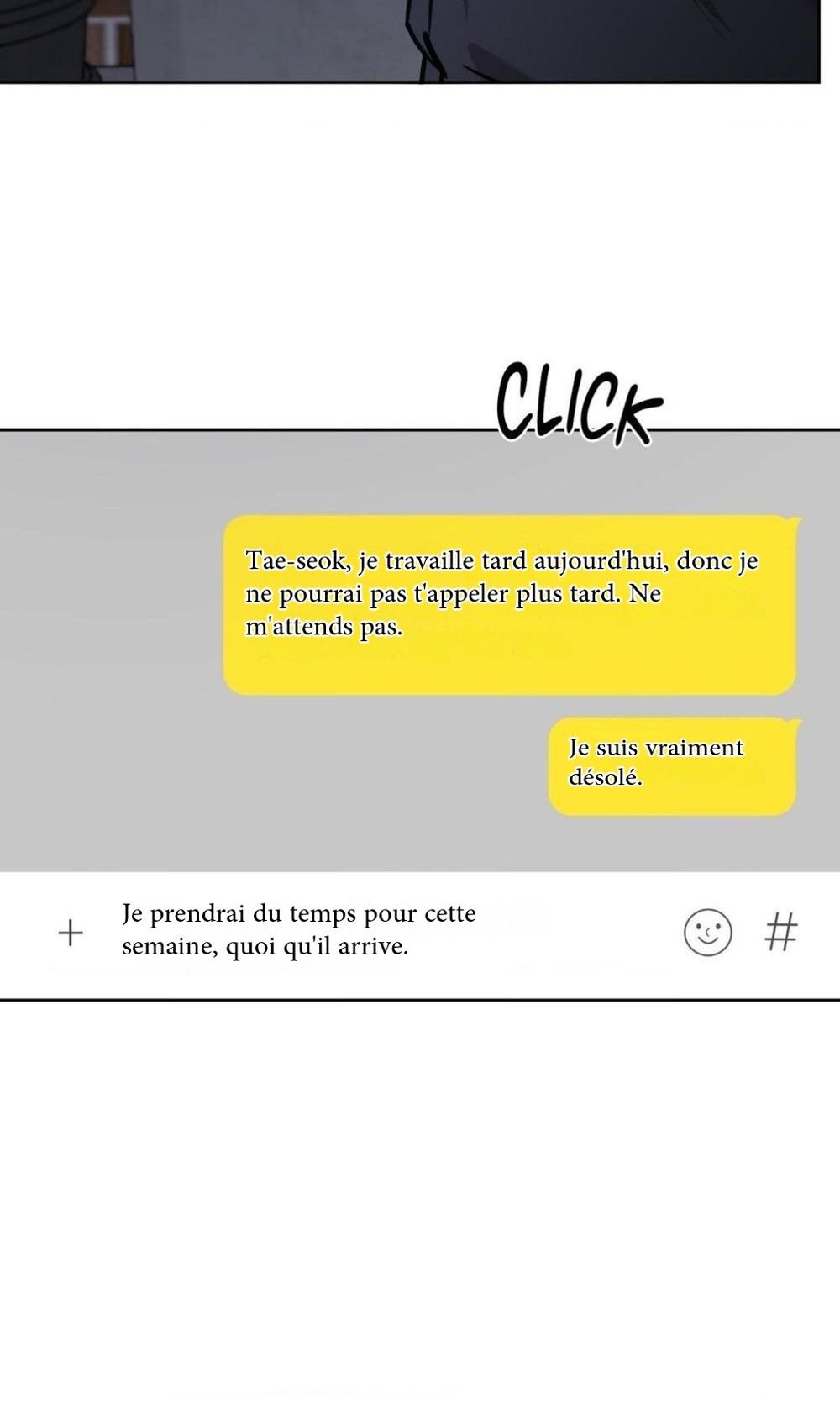 CLICK

Tae-seok, je travaille tard aujourd'hui, donc je ne pourrai pas t'appeler plus tard. Ne m'attends pas.

Je suis vraiment désolé.

+

Je prendrai du temps pour cette semaine, quoi qu'il arrive.

#